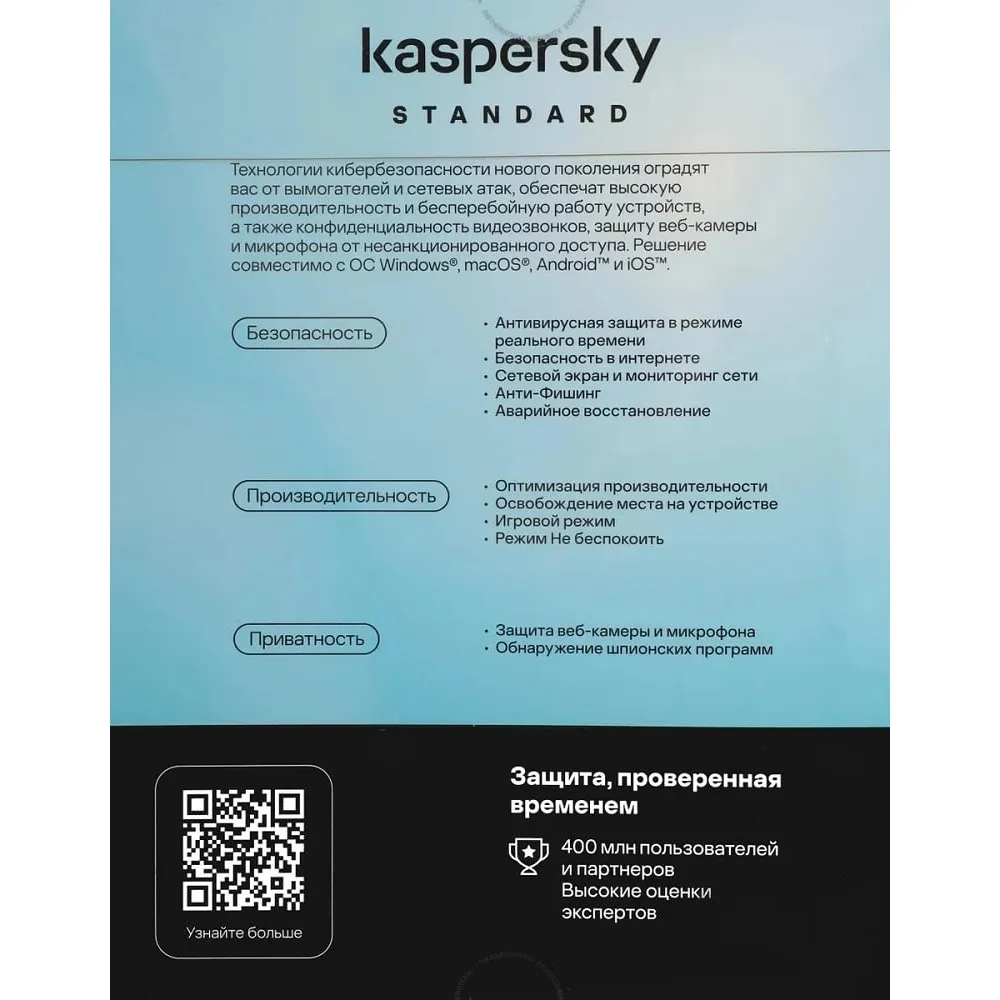 kaspersky
STANDARD

Технологии кибербезопасности нового поколения оградят вас от вымогателей и сетевых атак, обеспечат высокую производительность и бесперебойную работу устройств, а также конфиденциальность видеозвонков, защиту веб-камеры и микрофона от несанкционированного доступа. Решение совместимо с ОС Windows®, macOS®, Android™ и iOS™.

Безопасность

• Антивирусная защита в режиме реального времени
• Безопасность в интернете
• Сетевой экран и мониторинг сети
• Анти-Фишинг
• Аварийное восстановление

Производительность

• Оптимизация производительности
• Освобождение места на устройстве
• Игровой режим
• Режим Не беспокоить

Приватность

• Защита веб-камеры и микрофона
• Обнаружение шпионских программ

Узнайте больше

Защита, проверенная временем

400 млн пользователей и партнеров
Высокие оценки экспертов